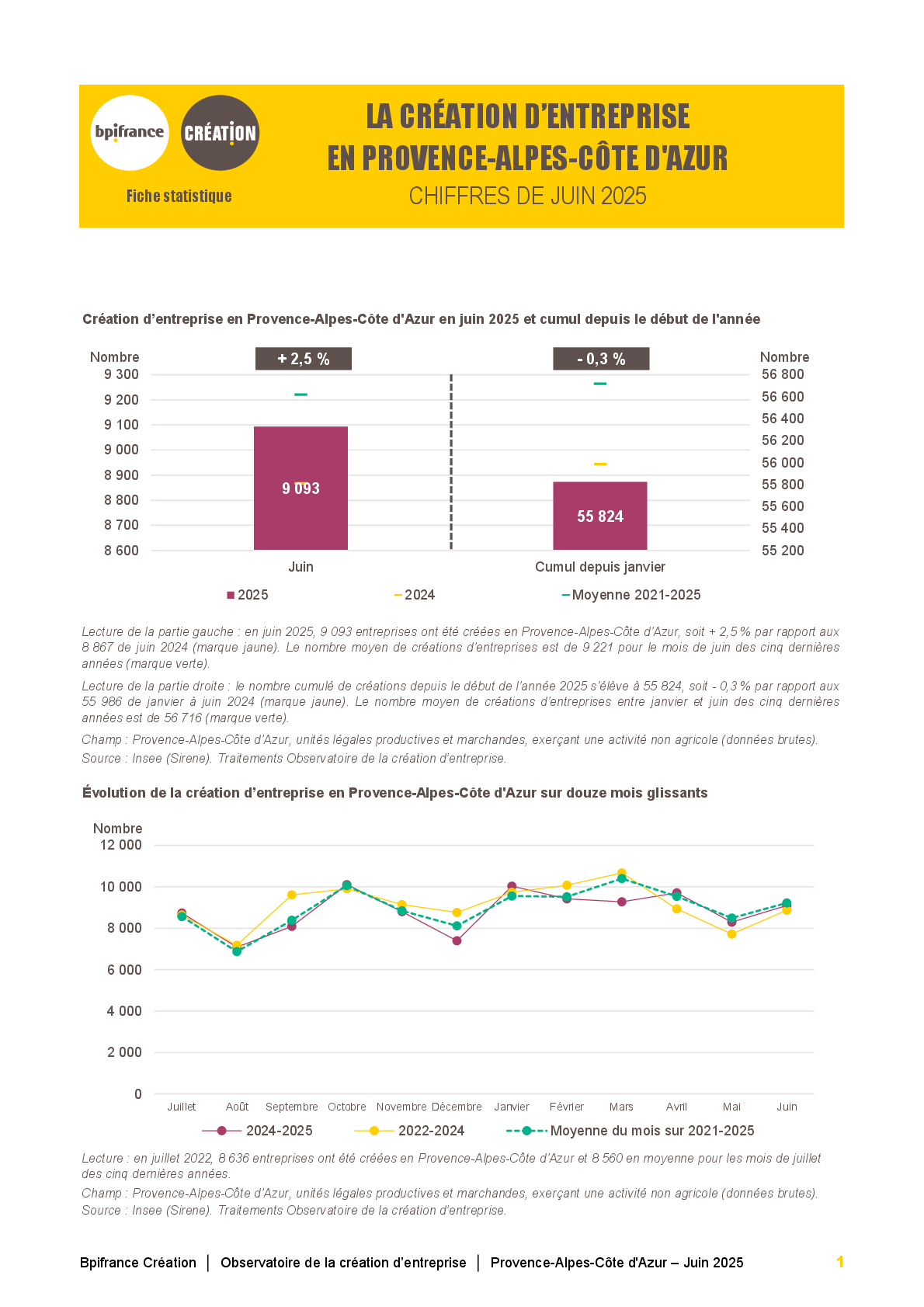 bpifrance

CRÉATION

Fiche statistique

LA CRÉATION D'ENTREPRISE
EN PROVENCE-ALPES-CÔTE D'AZUR
CHIFFRES DE JUIN 2025

Création d'entreprise en Provence-Alpes-Côte d'Azur en juin 2025 et cumul depuis le début de l'année

Nombre
9 300
9 200
9 100
9 000
8 900
8 800
8 700
8 600

+ 2,5 %

9 093

Juin

- 0,3 %

55 824

Cumul depuis janvier

Nombre
56 800
56 600
56 400
56 200
56 000
55 800
55 600
55 400
55 200

2025
2024
Moyenne 2021-2025

Lecture de la partie gauche : en juin 2025, 9 093 entreprises ont été créées en Provence-Alpes-Côte d'Azur, soit + 2,5 % par rapport aux 8 867 de juin 2024 (marque jaune). Le nombre moyen de créations d'entreprises est de 9 221 pour le mois de juin des cinq dernières années (marque verte).

Lecture de la partie droite : le nombre cumulé de créations depuis le début de l'année 2025 s'élève à 55 824, soit - 0,3 % par rapport aux 55 986 de janvier à juin 2024 (marque jaune). Le nombre moyen de créations d'entreprises entre janvier et juin des cinq dernières années est de 56 716 (marque verte).

Champ : Provence-Alpes-Côte d'Azur, unités légales productives et marchandes, exerçant une activité non agricole (données brutes).

Source : Insee (Sirene). Traitements Observatoire de la création d'entreprise.

Évolution de la création d'entreprise en Provence-Alpes-Côte d'Azur sur douze mois glissants

Nombre
12 000
10 000
8 000
6 000
4 000
2 000
0

Juillet Août Septembre Octobre Novembre Décembre Janvier Février Mars Avril Mai Juin

2024-2025
2022-2024
Moyenne du mois sur 2021-2025

Lecture : en juillet 2022, 8 636 entreprises ont été créées en Provence-Alpes-Côte d'Azur et 8 560 en moyenne pour les mois de juillet des cinq dernières années.

Champ : Provence-Alpes-Côte d'Azur, unités légales productives et marchandes, exerçant une activité non agricole (données brutes).
Source : Insee (Sirene). Traitements Observatoire de la création d'entreprise.

Bpifrance Création | Observatoire de la création d'entreprise | Provence-Alpes-Côte d'Azur – Juin 2025 1